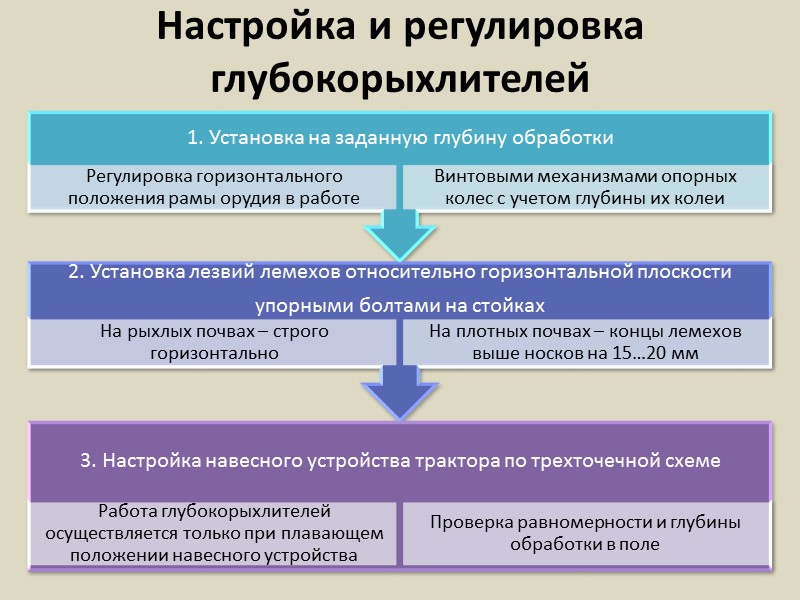 Настройка и регулировка глубокорыхлителей

1. Установка на заданную глубину обработки

Регулировка горизонтального положения рамы орудия в работе

Винтовыми механизмами опорных колес с учетом глубины их колеи

2. Установка лезвий лемехов относительно горизонтальной плоскости упорными болтами на стойках

На рыхлых почвах – строго горизонтально

На плотных почвах – концы лемехов выше носков на 15…20 мм

3. Настройка навесного устройства трактора по трехточечной схеме

Работа глубокорыхлителей осуществляется только при плавающем положении навесного устройства

Проверка равномерности и глубины обработки в поле